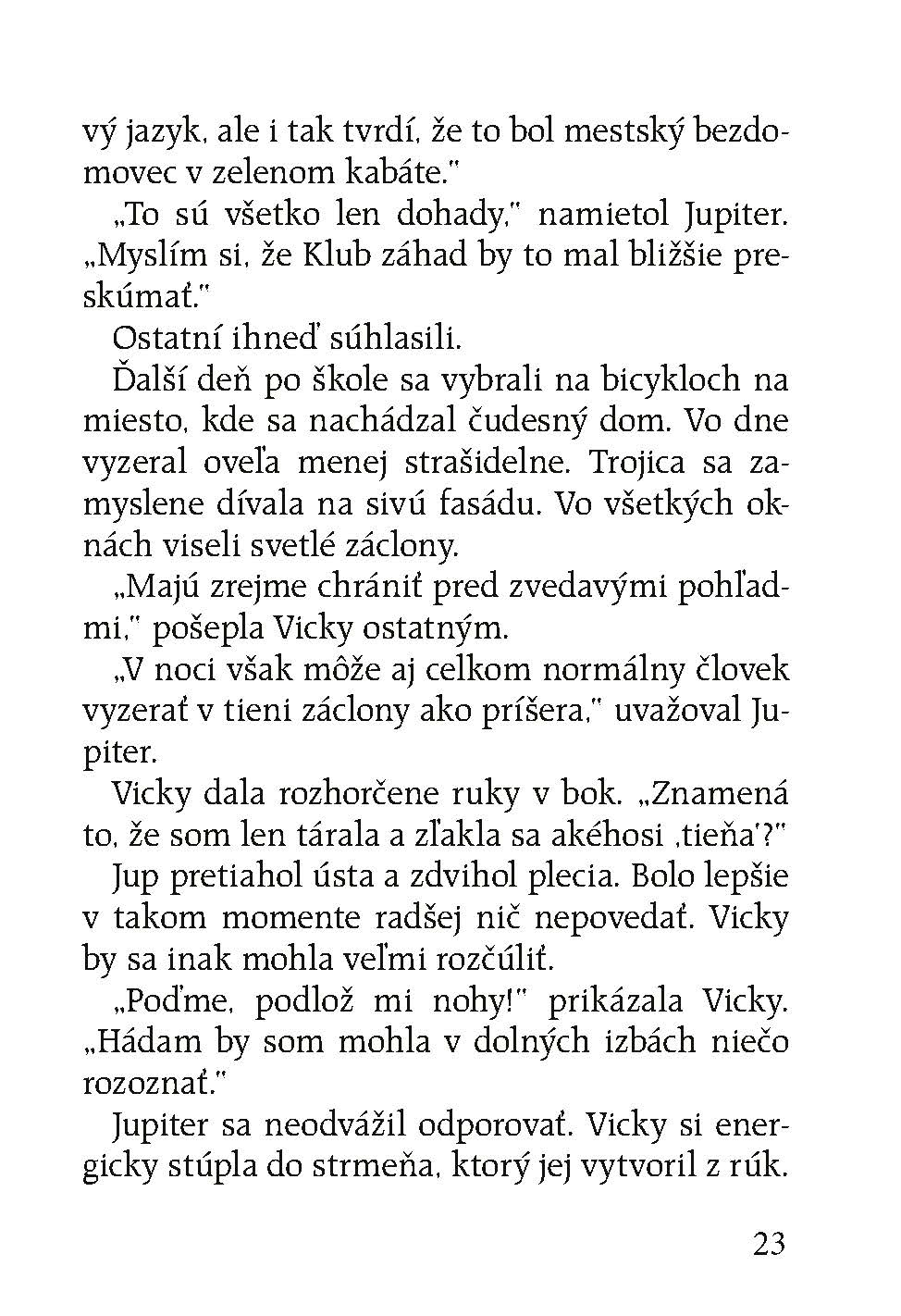 vý jazyk, ale i tak tvrdí, že to bol mestský bezdomovec v zelenom kabáte."

„To sú všetko len dohady," namietol Jupiter. „Myslím si, že Klub záhad by to mal bližšie preskúmať."

Ostatní ihneď súhlasili.

Ďalší deň po škole sa vybrali na bicykloch na miesto, kde sa nachádzal čudesný dom. Vo dne vyzeral oveľa menej strašidelne. Trojica sa zamyslene dívala na sivú fasádu. Vo všetkých oknách viseli svetlé záclony.

„Majú zrejme chrániť pred zvedavými pohľadmi," pošepla Vicky ostatným.

„V noci však môže aj celkom normálny človek vyzerať v tieni záclony ako príšera," uvažoval Jupiter.

Vicky dala rozhorčene ruky v bok. „Znamená to, že som len tárala a zľakla sa akéhosi ‚tieňa'?"

Jup pretiahol ústa a zdvihol plecia. Bolo lepšie v takom momente radšej nič nepovedať. Vicky by sa inak mohla veľmi rozčúliť.

„Poďme, podlož mi nohy!" prikázala Vicky. „Hádam by som mohla v dolných izbách niečo rozoznať."

Jupiter sa neodvážil odporovať. Vicky si energicky stúpla do strmeňa, ktorý jej vytvoril z rúk.

23